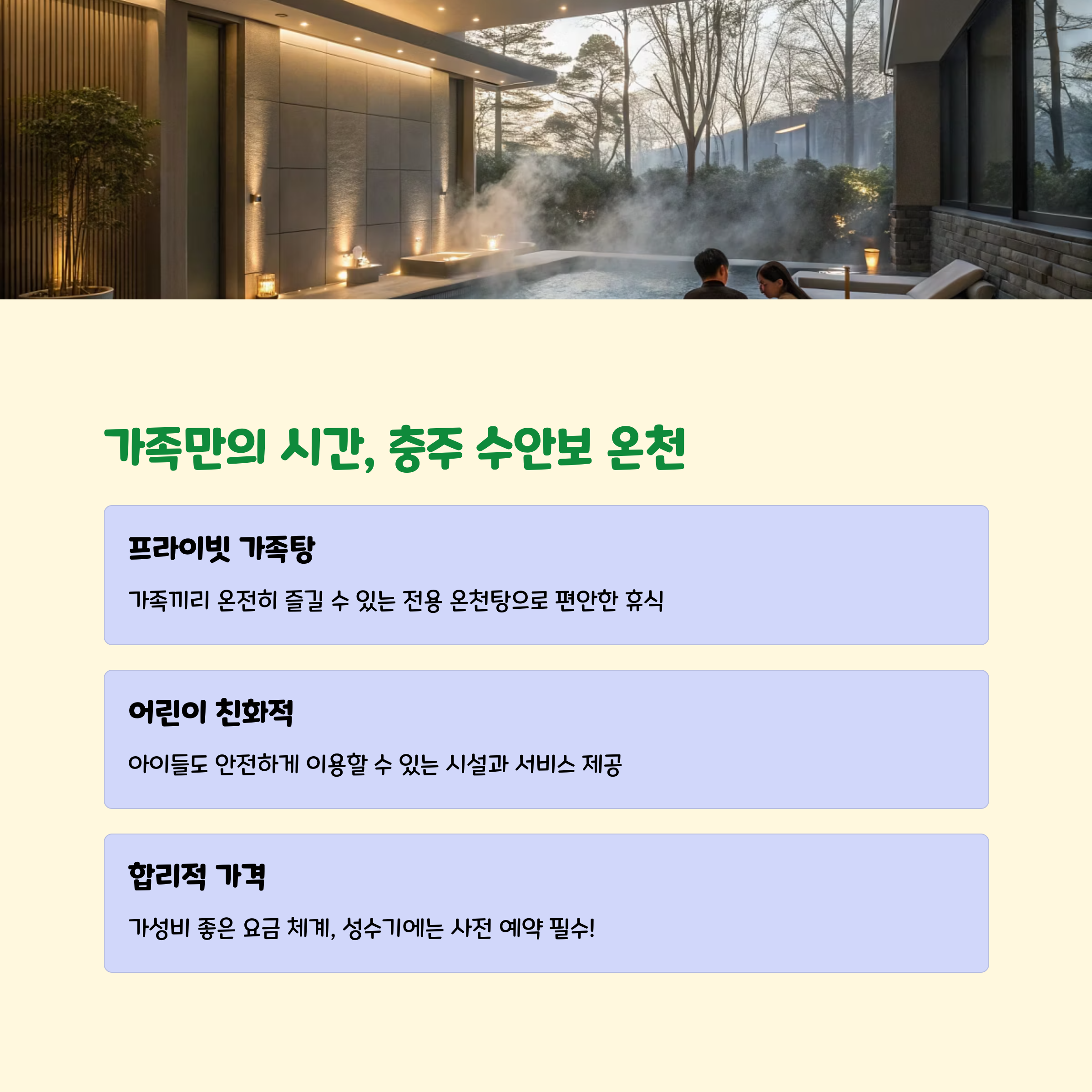 가족만의 시간, 충주 수안보 온천

프라이빗 가족탕

가족끼리 온전히 즐길 수 있는 전용 온천탕으로 편안한 휴식

어린이 친화적

아이들도 안전하게 이용할 수 있는 시설과 서비스 제공

합리적 가격

가성비 좋은 요금 체계, 성수기에는 사전 예약 필수!